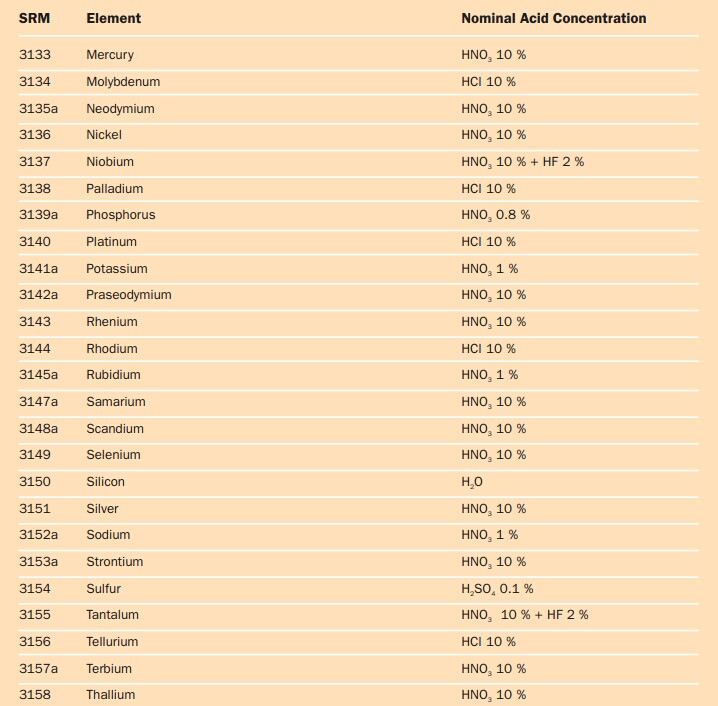 | SRM | Element | Nominal Acid Concentration |
|---|---|---|
| 3133 | Mercury | $HNO_3$ 10 % |
| 3134 | Molybdenum | HCl 10 % |
| 3135a | Neodymium | $HNO_3$ 10 % |
| 3136 | Nickel | $HNO_3$ 10 % |
| 3137 | Niobium | $HNO_3$ 10 % + HF 2 % |
| 3138 | Palladium | HCl 10 % |
| 3139a | Phosphorus | $HNO_3$ 0.8 % |
| 3140 | Platinum | HCl 10 % |
| 3141a | Potassium | $HNO_3$ 1 % |
| 3142a | Praseodymium | $HNO_3$ 10 % |
| 3143 | Rhenium | $HNO_3$ 10 % |
| 3144 | Rhodium | HCl 10 % |
| 3145a | Rubidium | $HNO_3$ 1 % |
| 3147a | Samarium | $HNO_3$ 10 % |
| 3148a | Scandium | $HNO_3$ 10 % |
| 3149 | Selenium | $HNO_3$ 10 % |
| 3150 | Silicon | $H_2O$ |
| 3151 | Silver | $HNO_3$ 10 % |
| 3152a | Sodium | $HNO_3$ 1 % |
| 3153a | Strontium | $HNO_3$ 10 % |
| 3154 | Sulfur | $H_2SO_4$ 0.1 % |
| 3155 | Tantalum | $HNO_3$ 10 % + HF 2 % |
| 3156 | Tellurium | HCl 10 % |
| 3157a | Terbium | $HNO_3$ 10 % |
| 3158 | Thallium | $HNO_3$ 10 % |